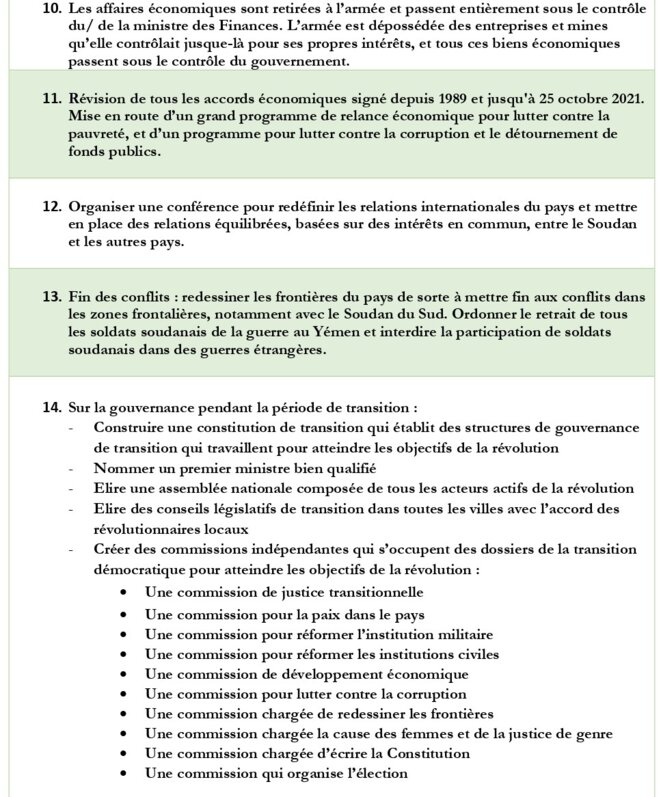 10. Les affaires économiques sont retirées à l'armée et passent entièrement sous le contrôle du/ de la ministre des Finances. L'armée est dépossédée des entreprises et mines qu'elle contrôlait jusque-là pour ses propres intérêts, et tous ces biens économiques passent sous le contrôle du gouvernement.

11. Révision de tous les accords économiques signé depuis 1989 et jusqu'à 25 octobre 2021. Mise en route d'un grand programme de relance économique pour lutter contre la pauvreté, et d'un programme pour lutter contre la corruption et le détournement de fonds publics.

12. Organiser une conférence pour redéfinir les relations internationales du pays et mettre en place des relations équilibrées, basées sur des intérêts en commun, entre le Soudan et les autres pays.

13. Fin des conflits : redessiner les frontières du pays de sorte à mettre fin aux conflits dans les zones frontalières, notamment avec le Soudan du Sud. Ordonner le retrait de tous les soldats soudanais de la guerre au Yémen et interdire la participation de soldats soudanais dans des guerres étrangères.

14. Sur la gouvernance pendant la période de transition :
- Construire une constitution de transition qui établit des structures de gouvernance de transition qui travaillent pour atteindre les objectifs de la révolution
- Nommer un premier ministre bien qualifié
- Elire une assemblée nationale composée de tous les acteurs actifs de la révolution
- Elire des conseils législatifs de transition dans toutes les villes avec l'accord des révolutionnaires locaux
- Créer des commissions indépendantes qui s'occupent des dossiers de la transition démocratique pour atteindre les objectifs de la révolution :
• Une commission de justice transitionnelle
• Une commission pour la paix dans le pays
• Une commission pour réformer l'institution militaire
• Une commission pour réformer les institutions civiles
• Une commission de développement économique
• Une commission pour lutter contre la corruption
• Une commission chargée de redessiner les frontières
• Une commission chargée la cause des femmes et de la justice de genre
• Une commission chargée d'écrire la Constitution
• Une commission qui organise l'élection